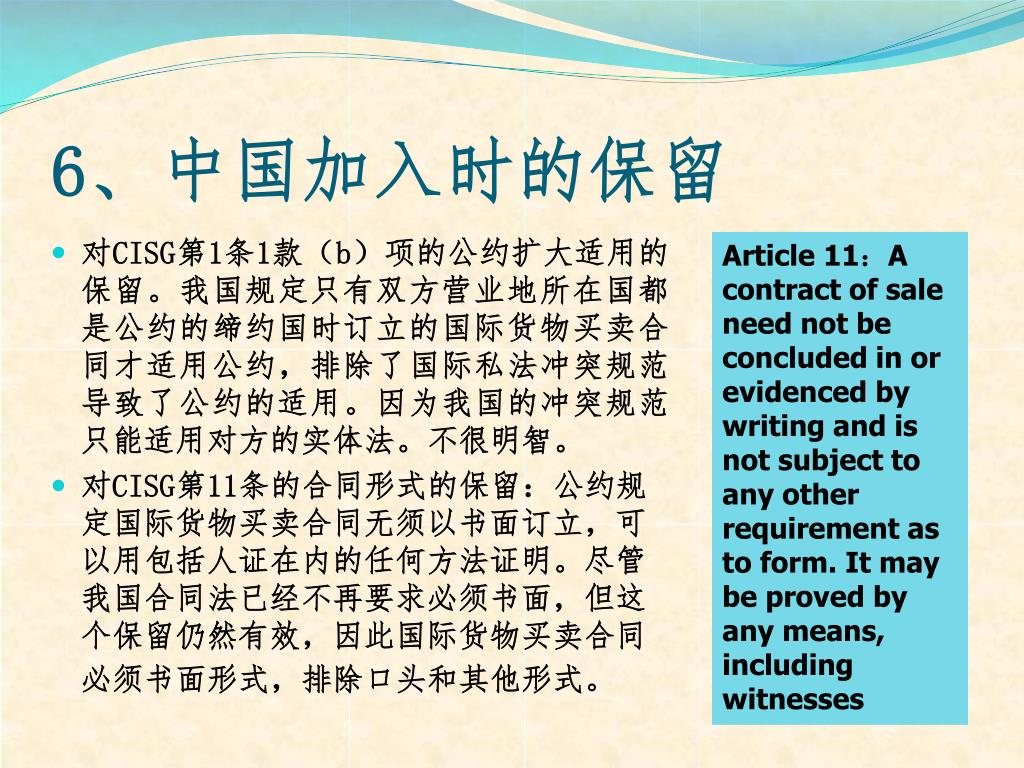 6、中国加入时的保留

- 对CISG第1条1款（b）项的公约扩大适用的保留。我国规定只有双方营业地所在国都是公约的缔约国时订立的国际货物买卖合同才适用公约，排除了国际私法冲突规范导致了公约的适用。因为我国的冲突规范只能适用对方的实体法。不很明智。
- 对CISG第11条的合同形式的保留：公约规定国际货物买卖合同无须以书面订立，可以用包括人证在内的任何方法证明。尽管我国合同法已经不再要求必须书面，但这个保留仍然有效，因此国际货物买卖合同必须书面形式，排除口头和其他形式。

Article 11：A contract of sale need not be concluded in or evidenced by writing and is not subject to any other requirement as to form. It may be proved by any means, including witnesses